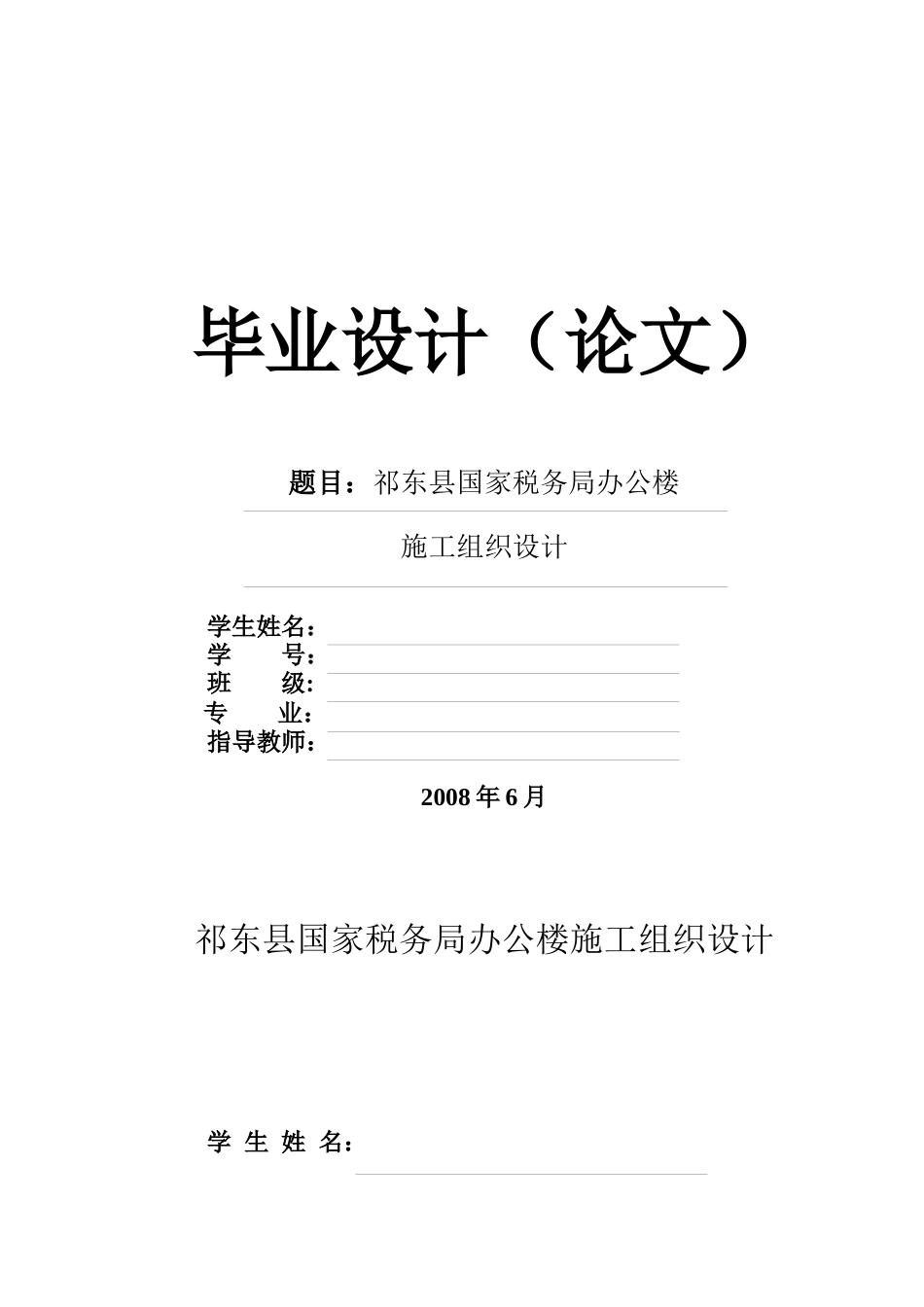 毕业设计（论文）

题目：祁东县国家税务局办公楼

施工组织设计

学生姓名：
学　　号：
班　　级:
专　　业：
指导教师：

2008 年 6 月

祁东县国家税务局办公楼施工组织设计

学 生 姓 名：